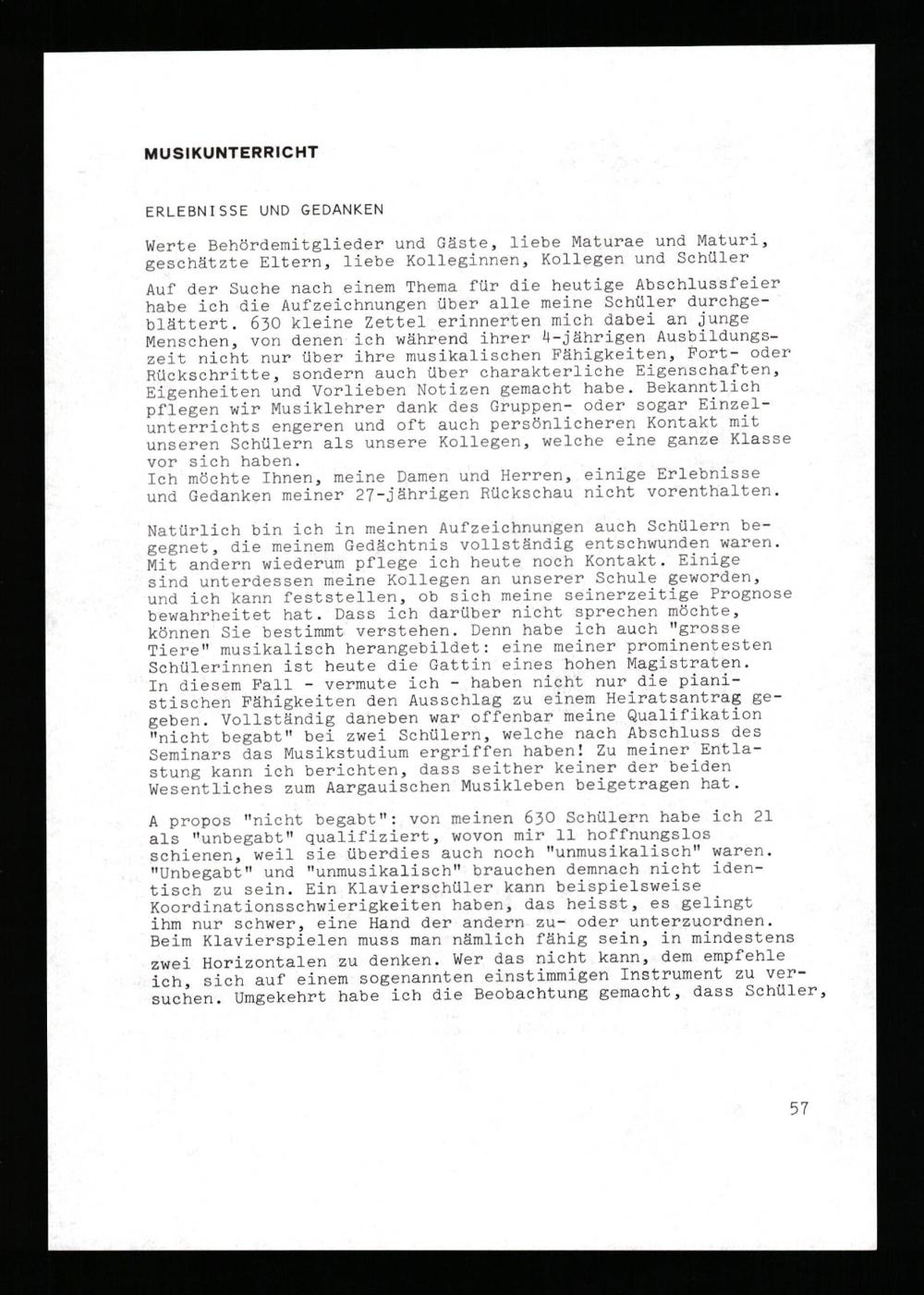 MUSIKUNTERRICHT

ERLEBNISSE UND GEDANKEN

Werte Behördemitglieder und Gäste, liebe Maturae und Maturi, geschätzte Eltern, liebe Kolleginnen, Kollegen und Schüler

Auf der Suche nach einem Thema für die heutige Abschlussfeier habe ich die Aufzeichnungen über alle meine Schüler durchgeblättert. 630 kleine Zettel erinnerten mich dabei an junge Menschen, von denen ich während ihrer 4-jährigen Ausbildungszeit nicht nur über ihre musikalischen Fähigkeiten, Fort- oder Rückschritte, sondern auch über charakterliche Eigenschaften, Eigenheiten und Vorlieben Notizen gemacht habe. Bekanntlich pflegen wir Musiklehrer dank des Gruppen- oder sogar Einzelunterrichts engeren und oft auch persönlicheren Kontakt mit unseren Schülern als unsere Kollegen, welche eine ganze Klasse vor sich haben.
Ich möchte Ihnen, meine Damen und Herren, einige Erlebnisse und Gedanken meiner 27-jährigen Rückschau nicht vorenthalten.

Natürlich bin ich in meinen Aufzeichnungen auch Schülern begegnet, die meinem Gedächtnis vollständig entschwunden waren. Mit andern wiederum pflege ich heute noch Kontakt. Einige sind unterdessen meine Kollegen an unserer Schule geworden, und ich kann feststellen, ob sich meine seinerzeitige Prognose bewahrheitet hat. Dass ich darüber nicht sprechen möchte, können Sie bestimmt verstehen. Denn habe ich auch "grosse Tiere" musikalisch herangebildet: eine meiner prominentesten Schülerinnen ist heute die Gattin eines hohen Magistraten. In diesem Fall - vermute ich - haben nicht nur die pianistischen Fähigkeiten den Ausschlag zu einem Heiratsantrag gegeben. Vollständig daneben war offenbar meine Qualifikation "nicht begabt" bei zwei Schülern, welche nach Abschluss des Seminars das Musikstudium ergriffen haben! Zu meiner Entlastung kann ich berichten, dass seither keiner der beiden Wesentliches zum Aargauischen Musikleben beigetragen hat.

A propos "nicht begabt": von meinen 630 Schülern habe ich 21 als "unbegabt" qualifiziert, wovon mir 11 hoffnungslos schienen, weil sie überdies auch noch "unmusikalisch" waren. "Unbegabt" und "unmusikalisch" brauchen demnach nicht identisch zu sein. Ein Klavierschüler kann beispielsweise Koordinationsschwierigkeiten haben, das heisst, es gelingt ihm nur schwer, eine Hand der andern zu- oder unterzuordnen. Beim Klavierspielen muss man nämlich fähig sein, in mindestens zwei Horizontalen zu denken. Wer das nicht kann, dem empfehle ich, sich auf einem sogenannten einstimmigen Instrument zu versuchen. Umgekehrt habe ich die Beobachtung gemacht, dass Schüler,

57